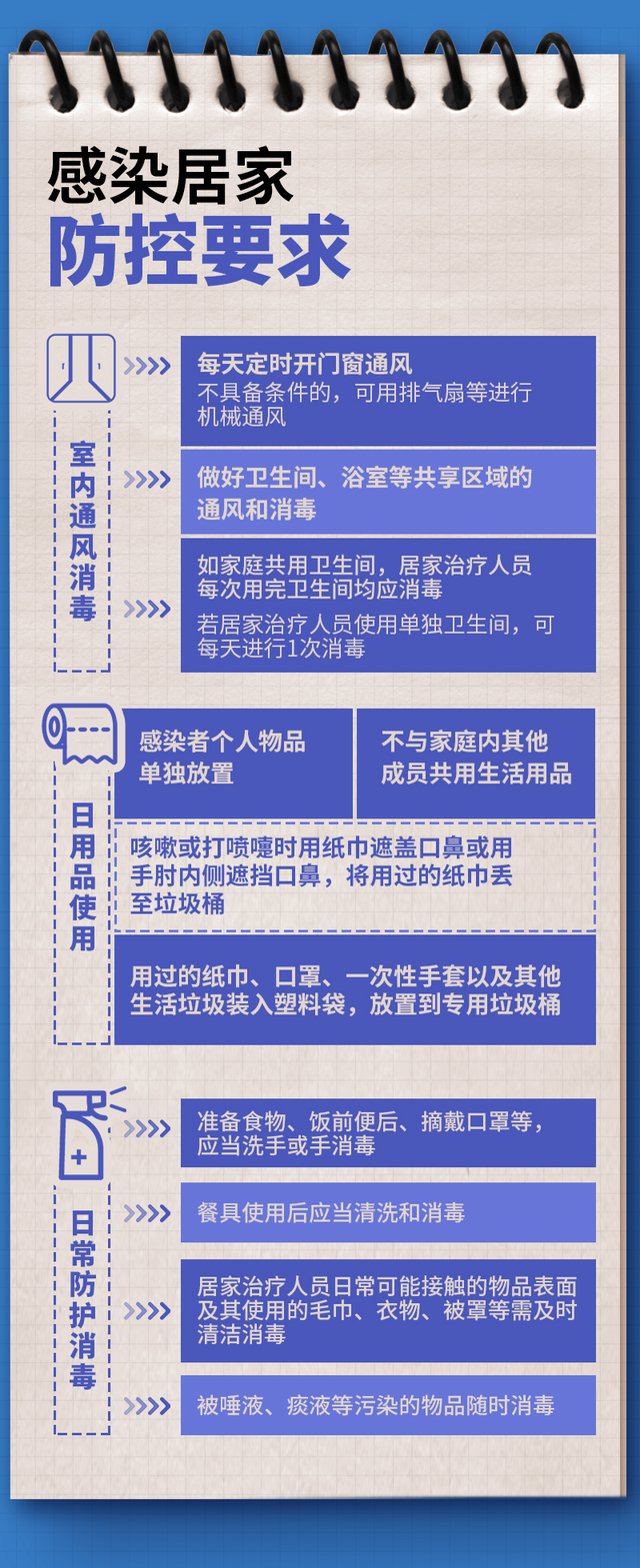 感染居家
防控要求

室内通风消毒

每天定时开门窗通风
不具备条件的，可用排气扇等进行机械通风

做好卫生间、浴室等共享区域的通风和消毒

如家庭共用卫生间，居家治疗人员每次用完卫生间均应消毒
若居家治疗人员使用单独卫生间，可每天进行1次消毒

日用品使用

感染者个人物品单独放置

不与家庭内其他成员共用生活用品

咳嗽或打喷嚏时用纸巾遮盖口鼻或用手肘内侧遮挡口鼻，将用过的纸巾丢至垃圾桶

用过的纸巾、口罩、一次性手套以及其他生活垃圾装入塑料袋，放置到专用垃圾桶

日常防护消毒

准备食物、饭前便后、摘戴口罩等，应当洗手或手消毒

餐具使用后应当清洗和消毒

居家治疗人员日常可能接触的物品表面及其使用的毛巾、衣物、被罩等需及时清洁消毒

被唾液、痰液等污染的物品随时消毒